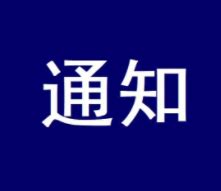 通知